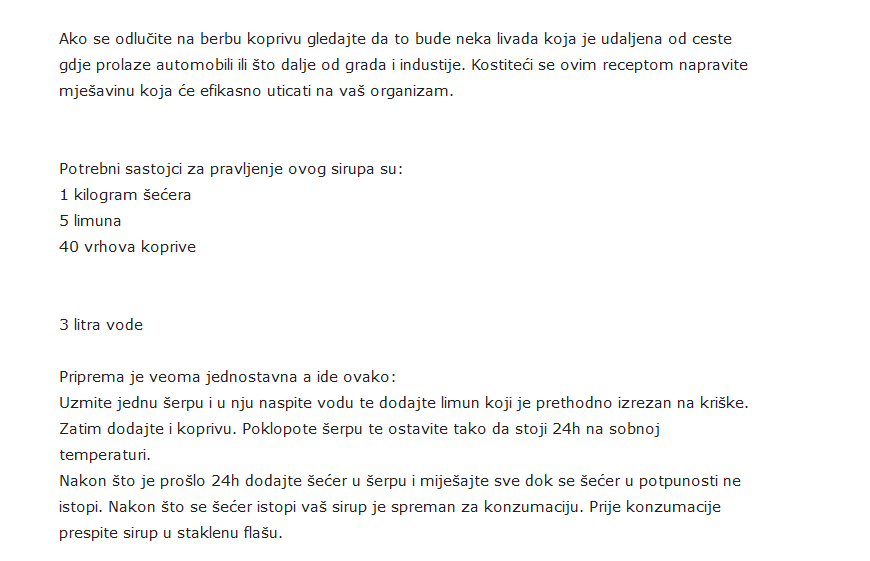 Ako se odlučite na berbu koprivu gledajte da to bude neka livada koja je udaljena od ceste gdje prolaze automobili ili što dalje od grada i industije. Kostiteći se ovim receptom napravite mješavinu koja će efikasno uticati na vaš organizam.

Potrebni sastojci za pravljenje ovog sirupa su:
1 kilogram šećera
5 limuna
40 vrhova koprive

3 litra vode

Priprema je veoma jednostavna a ide ovako:
Uzmite jednu šerpu i u nju naspite vodu te dodajte limun koji je prethodno izrezan na kriške. Zatim dodajte i koprivu. Poklopote šerpu te ostavite tako da stoji 24h na sobnoj temperaturi.
Nakon što je prošlo 24h dodajte šećer u šerpu i miješajte sve dok se šećer u potpunosti ne istopi. Nakon što se šećer istopi vaš sirup je spreman za konzumaciju. Prije konzumacije prespite sirup u staklenu flašu.